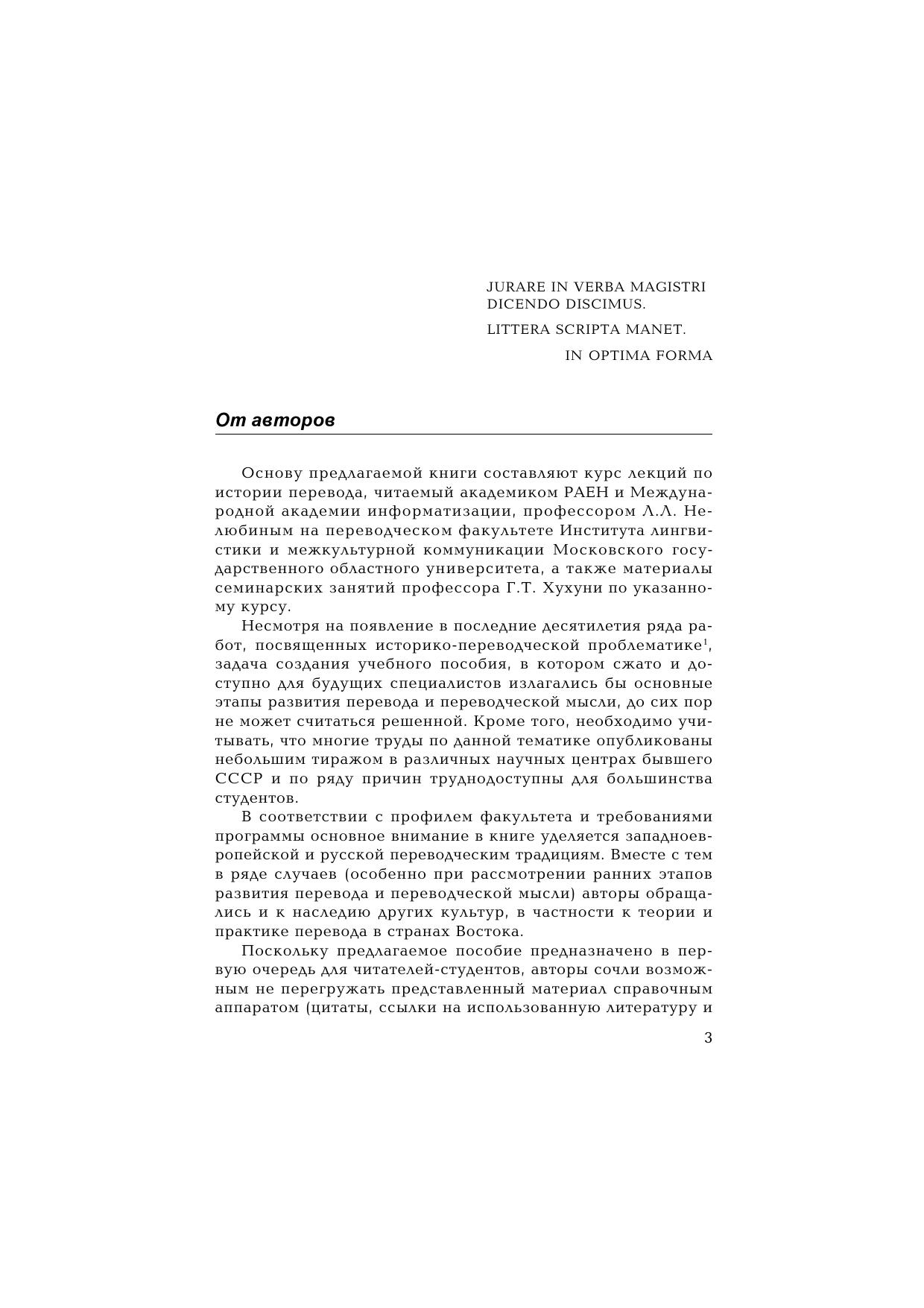 JURARE IN VERBA MAGISTRI
DICENDO DISCIMUS.

LITTERA SCRIPTA MANET.

IN OPTIMA FORMA

От авторов

Основу предлагаемой книги составляют курс лекций по истории перевода, читаемый академиком РАЕН и Международной академии информатизации, профессором Л.Л. Нелюбиным на переводческом факультете Института лингвистики и межкультурной коммуникации Московского государственного областного университета, а также материалы семинарских занятий профессора Г.Т. Хухуни по указанному курсу.

Несмотря на появление в последние десятилетия ряда работ, посвященных историко-переводческой проблематике$^1$, задача создания учебного пособия, в котором сжато и доступно для будущих специалистов излагались бы основные этапы развития перевода и переводческой мысли, до сих пор не может считаться решенной. Кроме того, необходимо учитывать, что многие труды по данной тематике опубликованы небольшим тиражом в различных научных центрах бывшего СССР и по ряду причин труднодоступны для большинства студентов.

В соответствии с профилем факультета и требованиями программы основное внимание в книге уделяется западноевропейской и русской переводческим традициям. Вместе с тем в ряде случаев (особенно при рассмотрении ранних этапов развития перевода и переводческой мысли) авторы обращались и к наследию других культур, в частности к теории и практике перевода в странах Востока.

Поскольку предлагаемое пособие предназначено в первую очередь для читателей-студентов, авторы сочли возможным не перегружать представленный материал справочным аппаратом (цитаты, ссылки на использованную литературу и

3